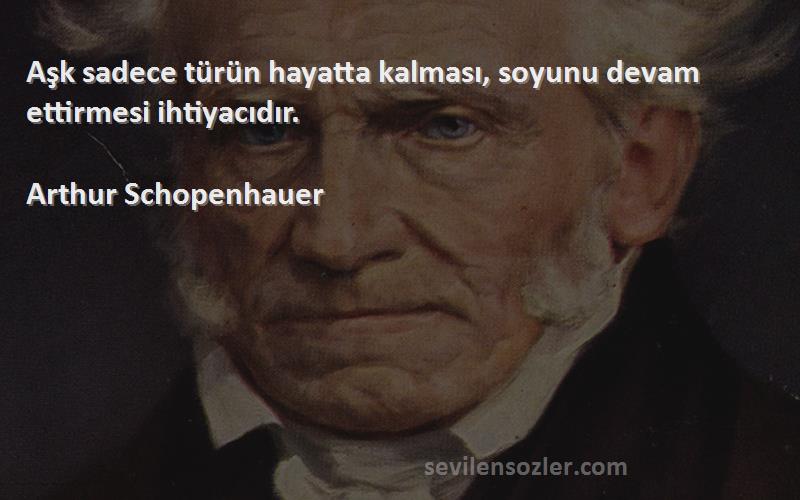 Aşk sadece türün hayatta kalması, soyunu devam ettirmesi ihtiyacıdır.

Arthur Schopenhauer

sevilensozler.com